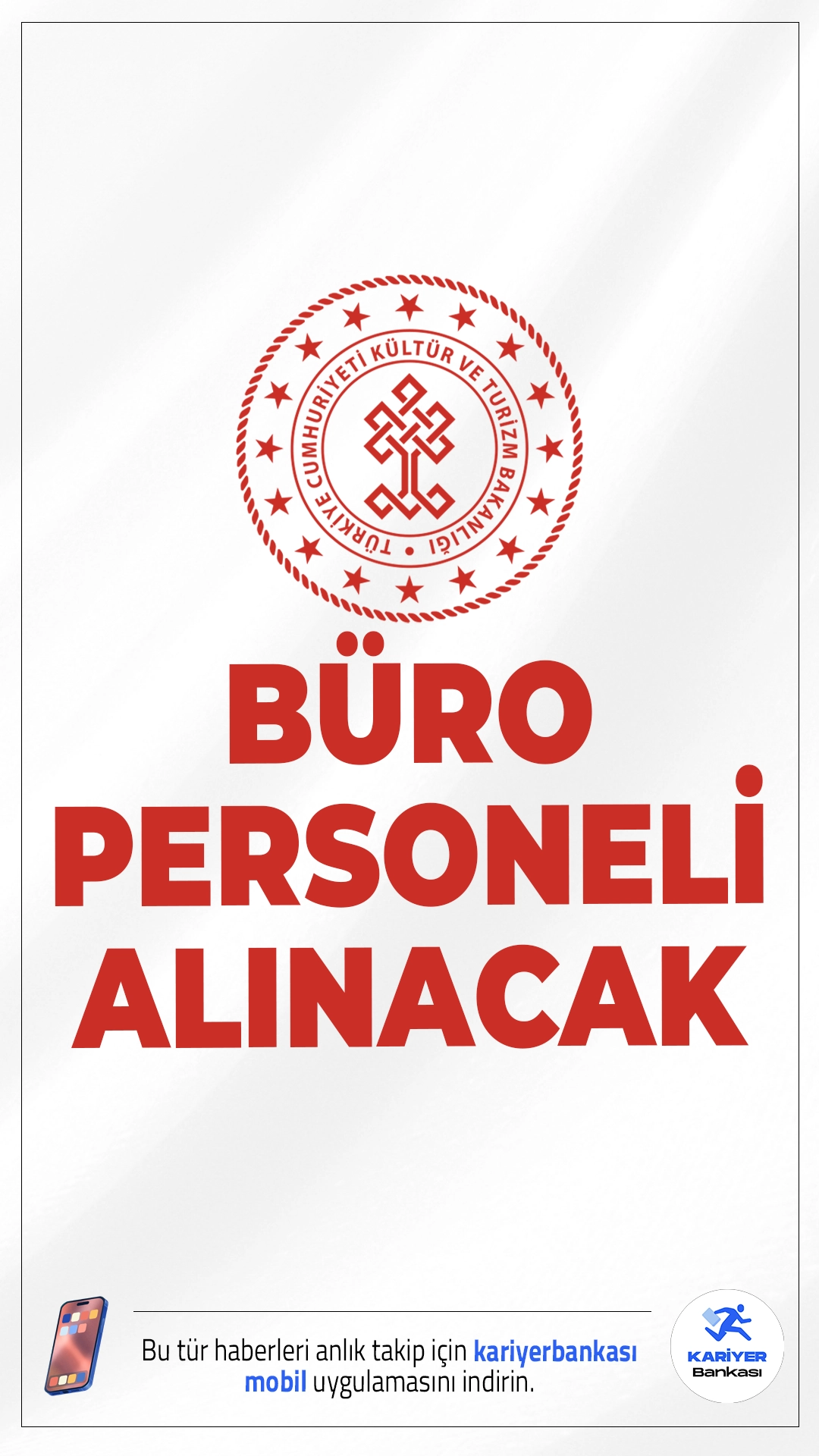 TÜRKİYE CUMHURİYETİ KÜLTÜR VE TURİZM BAKANLIĞI

BÜRO PERSONELİ ALINACAK

Bu tür haberleri anlık takip için kariyerbankası mobil uygulamasını indirin.

KARİYER Bankası